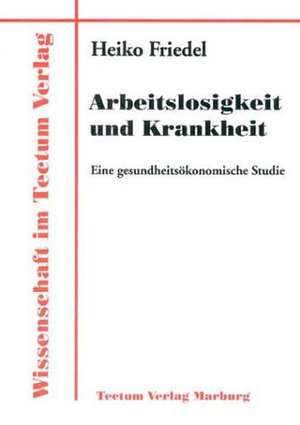 Wissenschaft im Tectum Verlag

Heiko Friedel

Arbeitslosigkeit und Krankheit

Eine gesundheitsökonomische Studie

Tectum Verlag Marburg